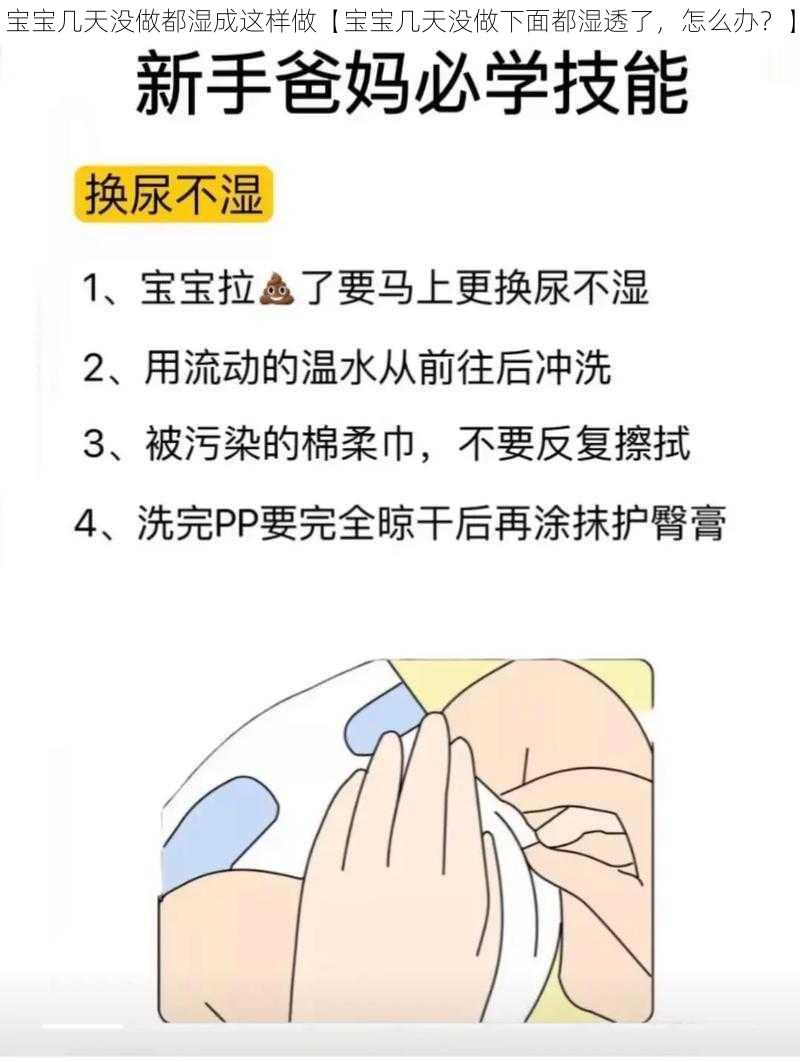 宝宝几天没做都湿成这样做【宝宝几天没做下面都湿透了，怎么办？】

新手爸妈必学技能

换尿不湿

1、宝宝拉💩了要马上更换尿不湿

2、用流动的温水从前往后冲洗

3、被污染的棉柔巾，不要反复擦拭

4、洗完PP要完全晾干后再涂抹护臀膏